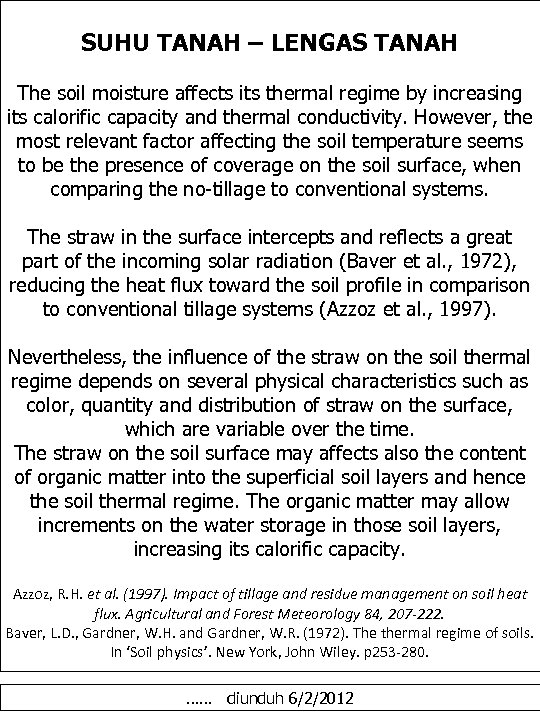 SUHU TANAH – LENGAS TANAH

The soil moisture affects its thermal regime by increasing its calorific capacity and thermal conductivity. However, the most relevant factor affecting the soil temperature seems to be the presence of coverage on the soil surface, when comparing the no-tillage to conventional systems.

The straw in the surface intercepts and reflects a great part of the incoming solar radiation (Baver et al., 1972), reducing the heat flux toward the soil profile in comparison to conventional tillage systems (Azzoz et al., 1997).

Nevertheless, the influence of the straw on the soil thermal regime depends on several physical characteristics such as color, quantity and distribution of straw on the surface, which are variable over the time.
The straw on the soil surface may affects also the content of organic matter into the superficial soil layers and hence the soil thermal regime. The organic matter may allow increments on the water storage in those soil layers, increasing its calorific capacity.

Azzoz, R.H. et al. (1997). Impact of tillage and residue management on soil heat flux. Agricultural and Forest Meteorology 84, 207-222.
Baver, L.D., Gardner, W.H. and Gardner, W.R. (1972). The thermal regime of soils. In 'Soil physics'. New York, John Wiley. p253-280.

...... diunduh 6/2/2012